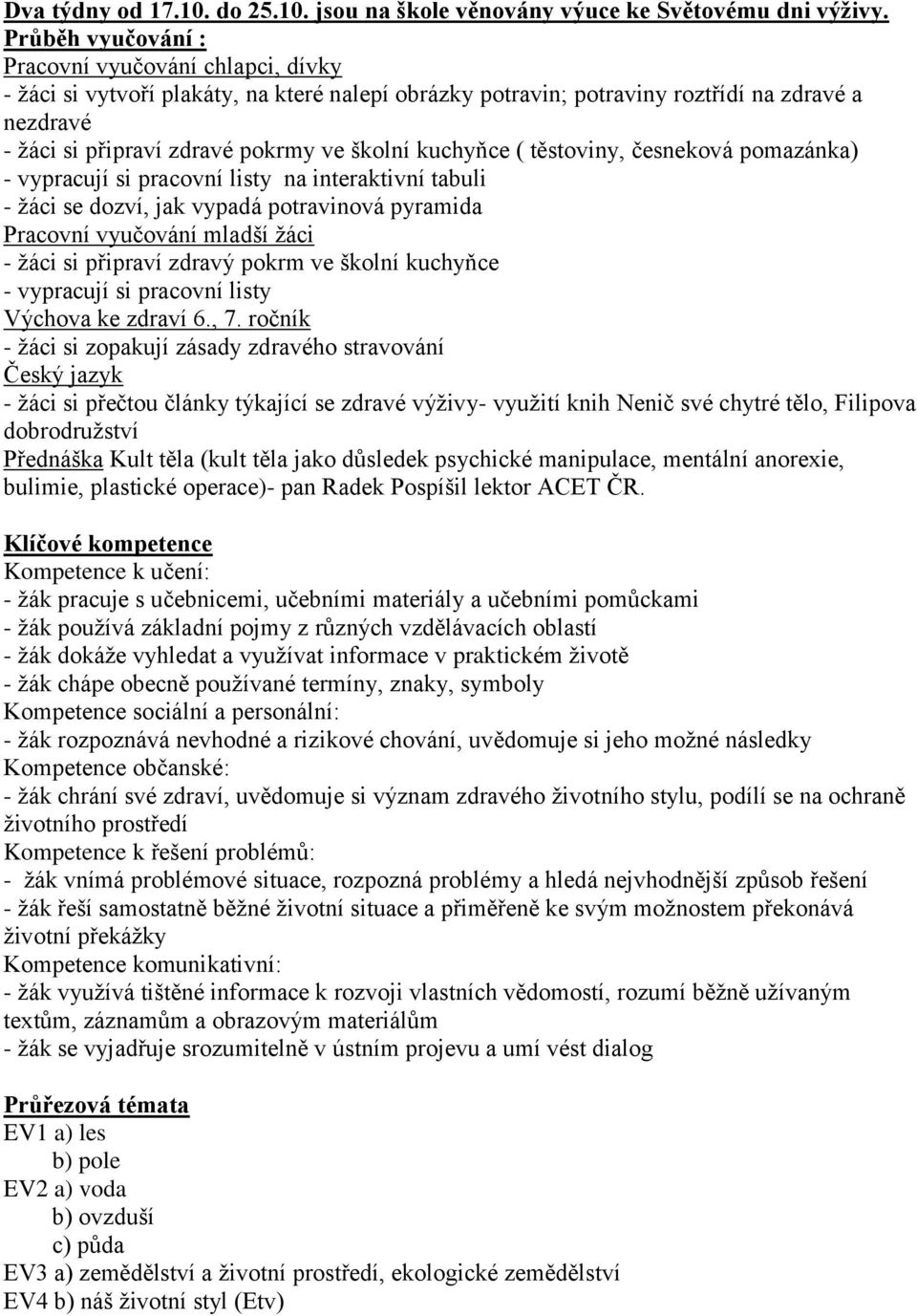 Dva týdny od 17.10. do 25.10. jsou na škole věnovány výuce ke Světovému dni výživy.
Průběh vyučování :
Pracovní vyučování chlapci, dívky
- žáci si vytvoří plakáty, na které nalepí obrázky potravin; potraviny roztřídí na zdravé a nezdravé
- žáci si připraví zdravé pokrmy ve školní kuchyňce ( těstoviny, česneková pomazánka)
- vypracují si pracovní listy na interaktivní tabuli
- žáci se dozví, jak vypadá potravinová pyramida
Pracovní vyučování mladší žáci
- žáci si připraví zdravý pokrm ve školní kuchyňce
- vypracují si pracovní listy
Výchova ke zdraví 6., 7. ročník
- žáci si zopakují zásady zdravého stravování
Český jazyk
- žáci si přečtou články týkající se zdravé výživy- využití knih Nenič své chytré tělo, Filipova dobrodružství
Přednáška Kult těla (kult těla jako důsledek psychické manipulace, mentální anorexie, bulimie, plastické operace)- pan Radek Pospíšil lektor ACET ČR.

Klíčové kompetence
Kompetence k učení:
- žák pracuje s učebnicemi, učebními materiály a učebními pomůckami
- žák používá základní pojmy z různých vzdělávacích oblastí
- žák dokáže vyhledat a využívat informace v praktickém životě
- žák chápe obecně používané termíny, znaky, symboly
Kompetence sociální a personální:
- žák rozpoznává nevhodné a rizikové chování, uvědomuje si jeho možné následky
Kompetence občanské:
- žák chrání své zdraví, uvědomuje si význam zdravého životního stylu, podílí se na ochraně životního prostředí
Kompetence k řešení problémů:
- žák vnímá problémové situace, rozpozná problémy a hledá nejvhodnější způsob řešení
- žák řeší samostatně běžné životní situace a přiměřeně ke svým možnostem překonává životní překážky
Kompetence komunikativní:
- žák využívá tištěné informace k rozvoji vlastních vědomostí, rozumí běžně užívaným textům, záznamům a obrazovým materiálům
- žák se vyjadřuje srozumitelně v ústním projevu a umí vést dialog

Průřezová témata
EV1 a) les
b) pole
EV2 a) voda
b) ovzduší
c) půda
EV3 a) zemědělství a životní prostředí, ekologické zemědělství
EV4 b) náš životní styl (Etv)